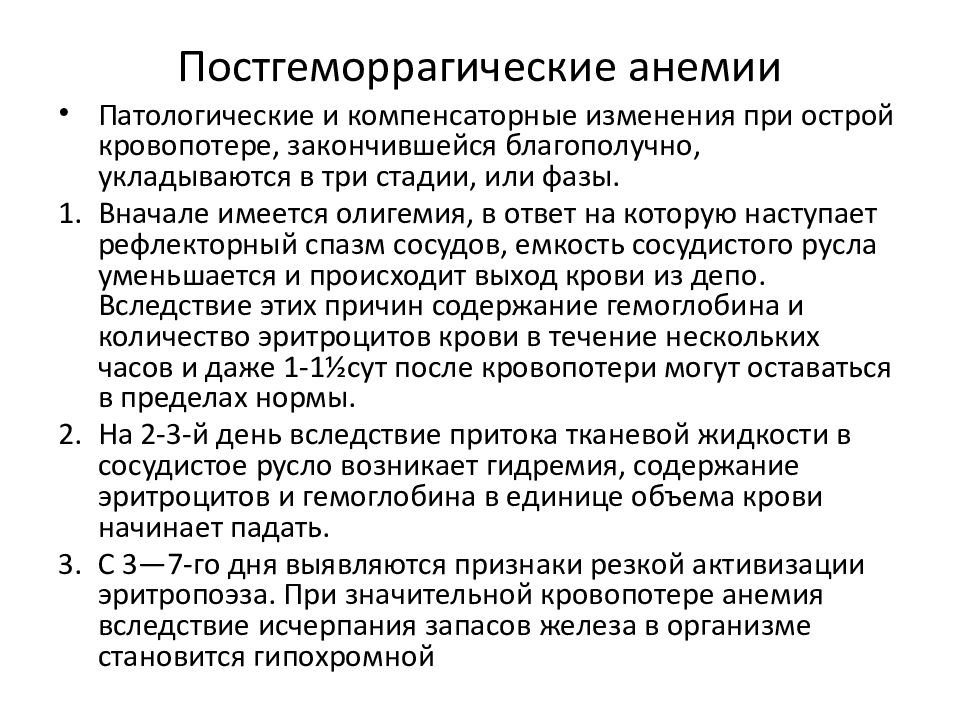 Постгеморрагические анемии

• Патологические и компенсаторные изменения при острой кровопотере, закончившейся благополучно, укладываются в три стадии, или фазы.

1. Вначале имеется олигемия, в ответ на которую наступает рефлекторный спазм сосудов, емкость сосудистого русла уменьшается и происходит выход крови из депо. Вследствие этих причин содержание гемоглобина и количество эритроцитов крови в течение нескольких часов и даже 1-1½сут после кровопотери могут оставаться в пределах нормы.

2. На 2-3-й день вследствие притока тканевой жидкости в сосудистое русло возникает гидремия, содержание эритроцитов и гемоглобина в единице объема крови начинает падать.

3. С 3—7-го дня выявляются признаки резкой активизации эритропоэза. При значительной кровопотере анемия вследствие исчерпания запасов железа в организме становится гипохромной